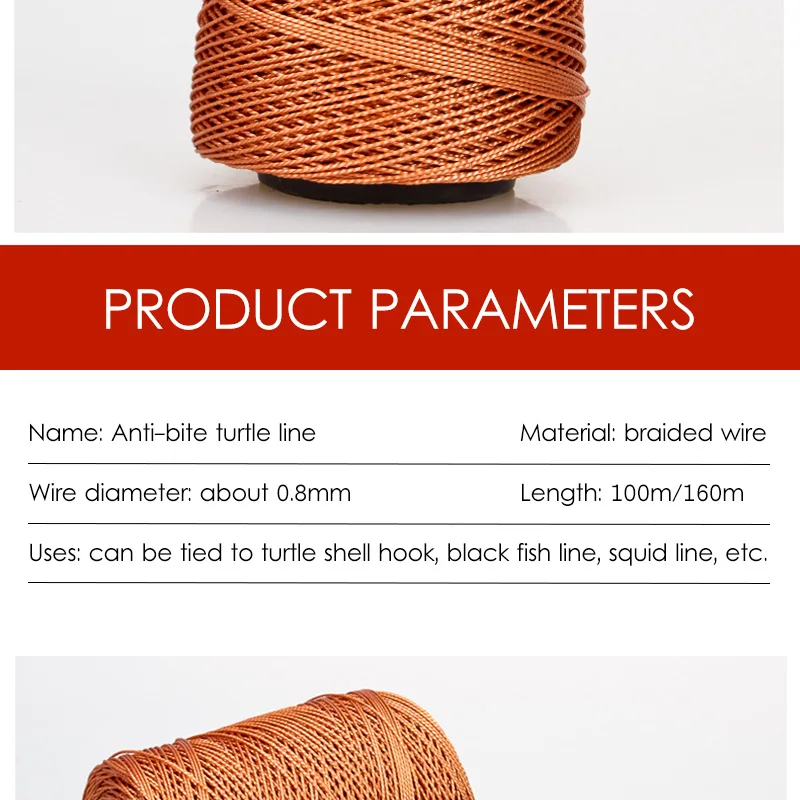 PRODUCT PARAMETERS

Name: Anti-bite turtle line

Material: braided wire

Wire diameter: about 0.8mm

Length: 100m/160m

Uses: can be tied to turtle shell hook, black fish line, squid line, etc.